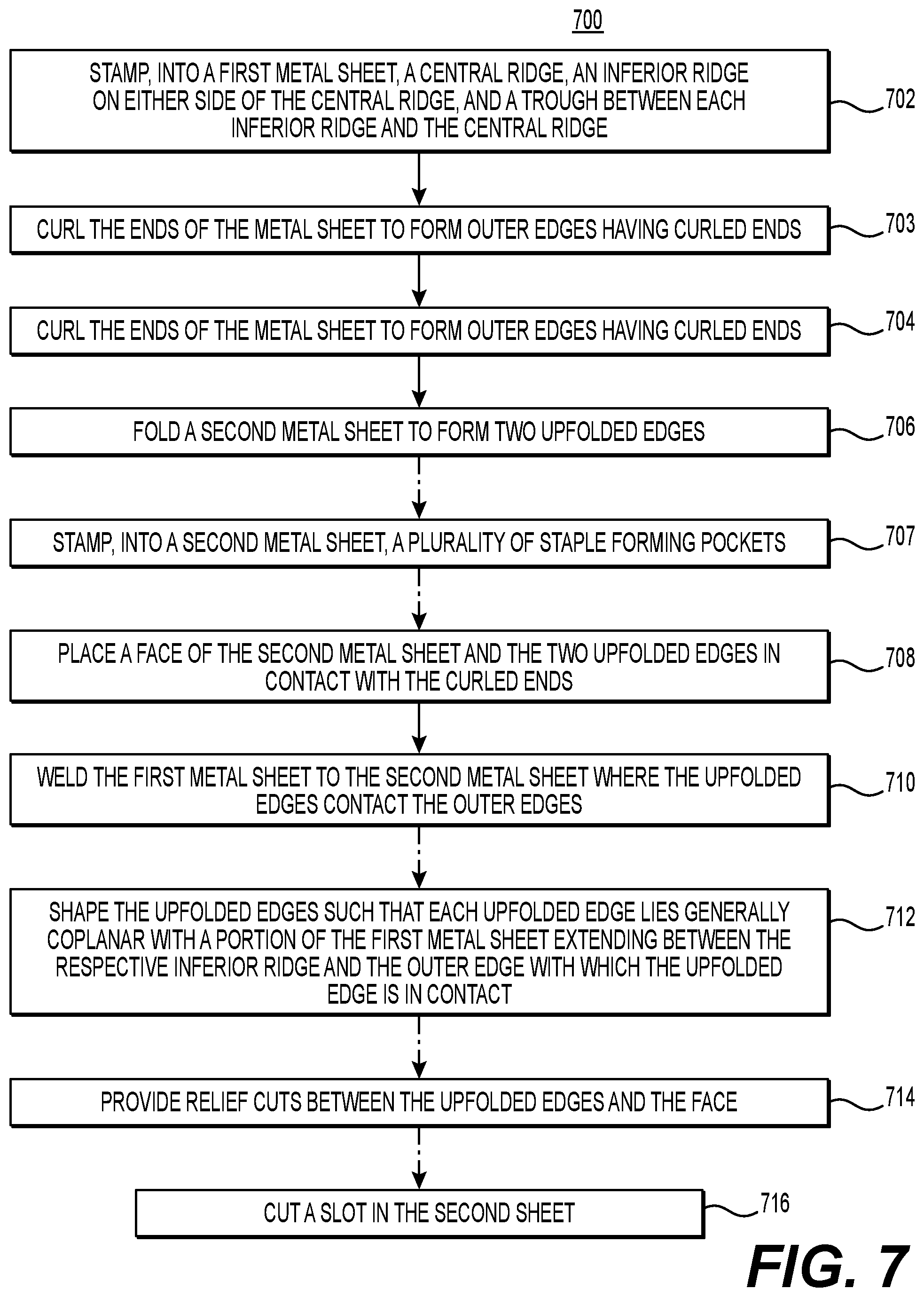 700

STAMP, INTO A FIRST METAL SHEET, A CENTRAL RIDGE, AN INFERIOR RIDGE ON EITHER SIDE OF THE CENTRAL RIDGE, AND A TROUGH BETWEEN EACH INFERIOR RIDGE AND THE CENTRAL RIDGE

702

CURL THE ENDS OF THE METAL SHEET TO FORM OUTER EDGES HAVING CURLED ENDS

703

CURL THE ENDS OF THE METAL SHEET TO FORM OUTER EDGES HAVING CURLED ENDS

704

FOLD A SECOND METAL SHEET TO FORM TWO UPFOLDED EDGES

706

STAMP, INTO A SECOND METAL SHEET, A PLURALITY OF STAPLE FORMING POCKETS

707

PLACE A FACE OF THE SECOND METAL SHEET AND THE TWO UPFOLDED EDGES IN CONTACT WITH THE CURLED ENDS

708

WELD THE FIRST METAL SHEET TO THE SECOND METAL SHEET WHERE THE UPFOLDED EDGES CONTACT THE OUTER EDGES

710

SHAPE THE UPFOLDED EDGES SUCH THAT EACH UPFOLDED EDGE LIES GENERALLY COPLANAR WITH A PORTION OF THE FIRST METAL SHEET EXTENDING BETWEEN THE RESPECTIVE INFERIOR RIDGE AND THE OUTER EDGE WITH WHICH THE UPFOLDED EDGE IS IN CONTACT

712

PROVIDE RELIEF CUTS BETWEEN THE UPFOLDED EDGES AND THE FACE

714

CUT A SLOT IN THE SECOND SHEET

716

FIG. 7